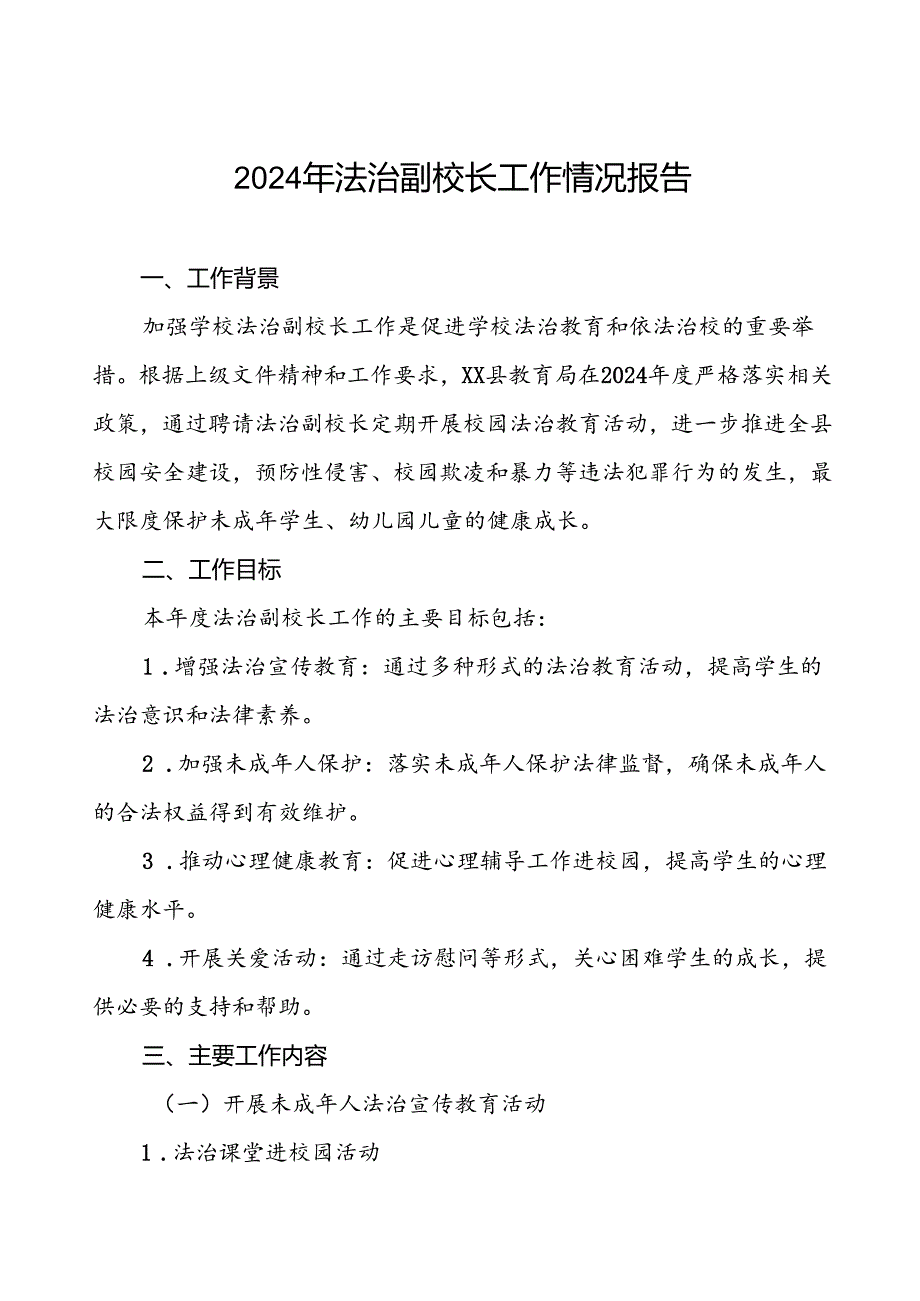 2024年法治副校长工作情况报告

一、工作背景

加强学校法治副校长工作是促进学校法治教育和依法治校的重要举措。根据上级文件精神和工作要求，XX县教育局在2024年度严格落实相关政策，通过聘请法治副校长定期开展校园法治教育活动，进一步推进全县校园安全建设，预防性侵害、校园欺凌和暴力等违法犯罪行为的发生，最大限度保护未成年学生、幼儿园儿童的健康成长。

二、工作目标

本年度法治副校长工作的主要目标包括：

1．增强法治宣传教育：通过多种形式的法治教育活动，提高学生的法治意识和法律素养。

2．加强未成年人保护：落实未成年人保护法律监督，确保未成年人的合法权益得到有效维护。

3．推动心理健康教育：促进心理辅导工作进校园，提高学生的心理健康水平。

4．开展关爱活动：通过走访慰问等形式，关心困难学生的成长，提供必要的支持和帮助。

三、主要工作内容

（一）开展未成年人法治宣传教育活动

1．法治课堂进校园活动